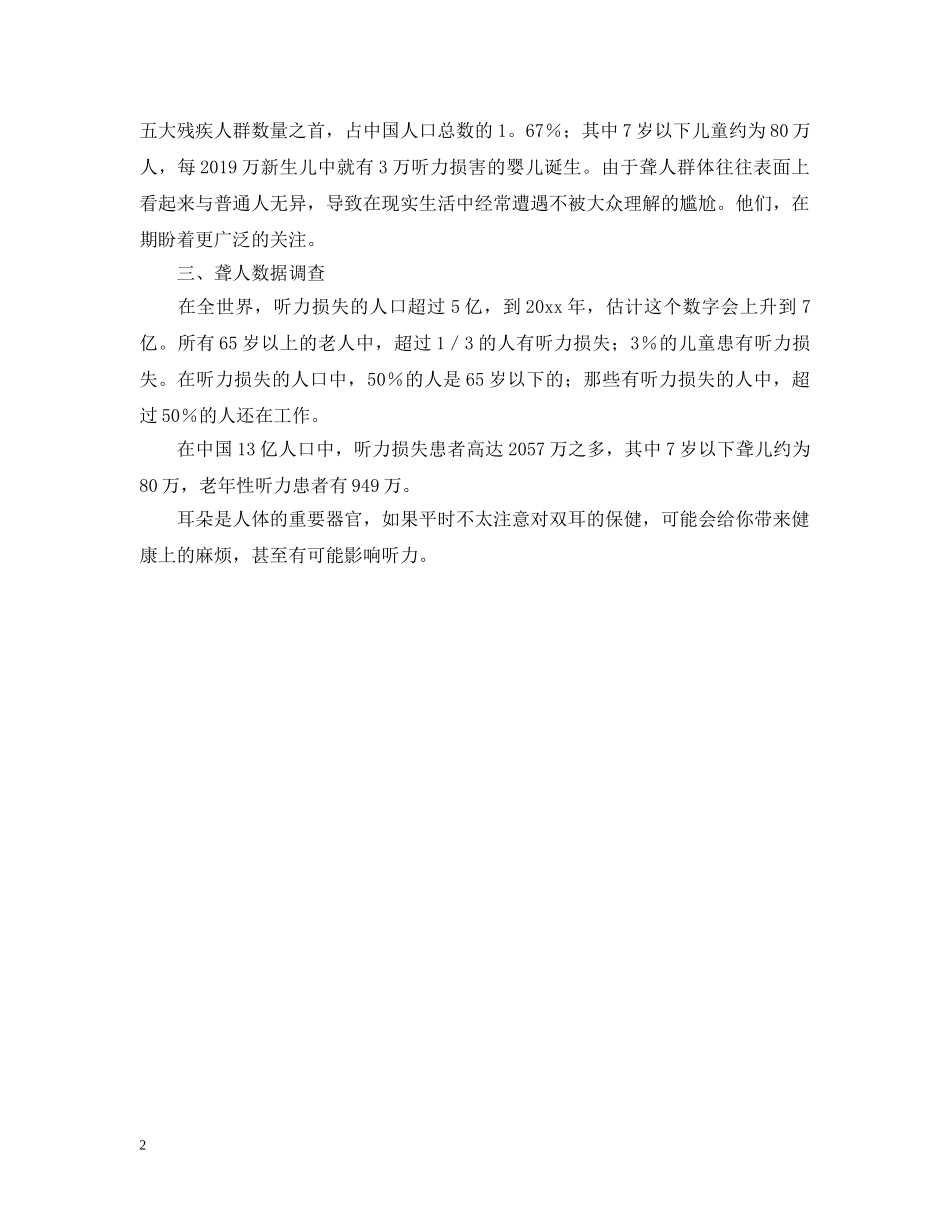 五大残疾人群数量之首，占中国人口总数的1。67%；其中7岁以下儿童约为80万人，每2019万新生儿中就有3万听力损害的婴儿诞生。由于聋人群体往往表面上看起来与普通人无异，导致在现实生活中经常遭遇不被大众理解的尴尬。他们，在期盼着更广泛的关注。

三、聋人数据调查

在全世界，听力损失的人口超过5亿，到20xx年，估计这个数字会上升到7亿。所有65岁以上的老人中，超过1／3的人有听力损失；3%的儿童患有听力损失。在听力损失的人口中，50%的人是65岁以下的；那些有听力损失的人中，超过50%的人还在工作。

在中国13亿人口中，听力损失患者高达2057万之多，其中7岁以下聋儿约为80万，老年性听力患者有949万。

耳朵是人体的重要器官，如果平时不太注意对双耳的保健，可能会给你带来健康上的麻烦，甚至有可能影响听力。

2